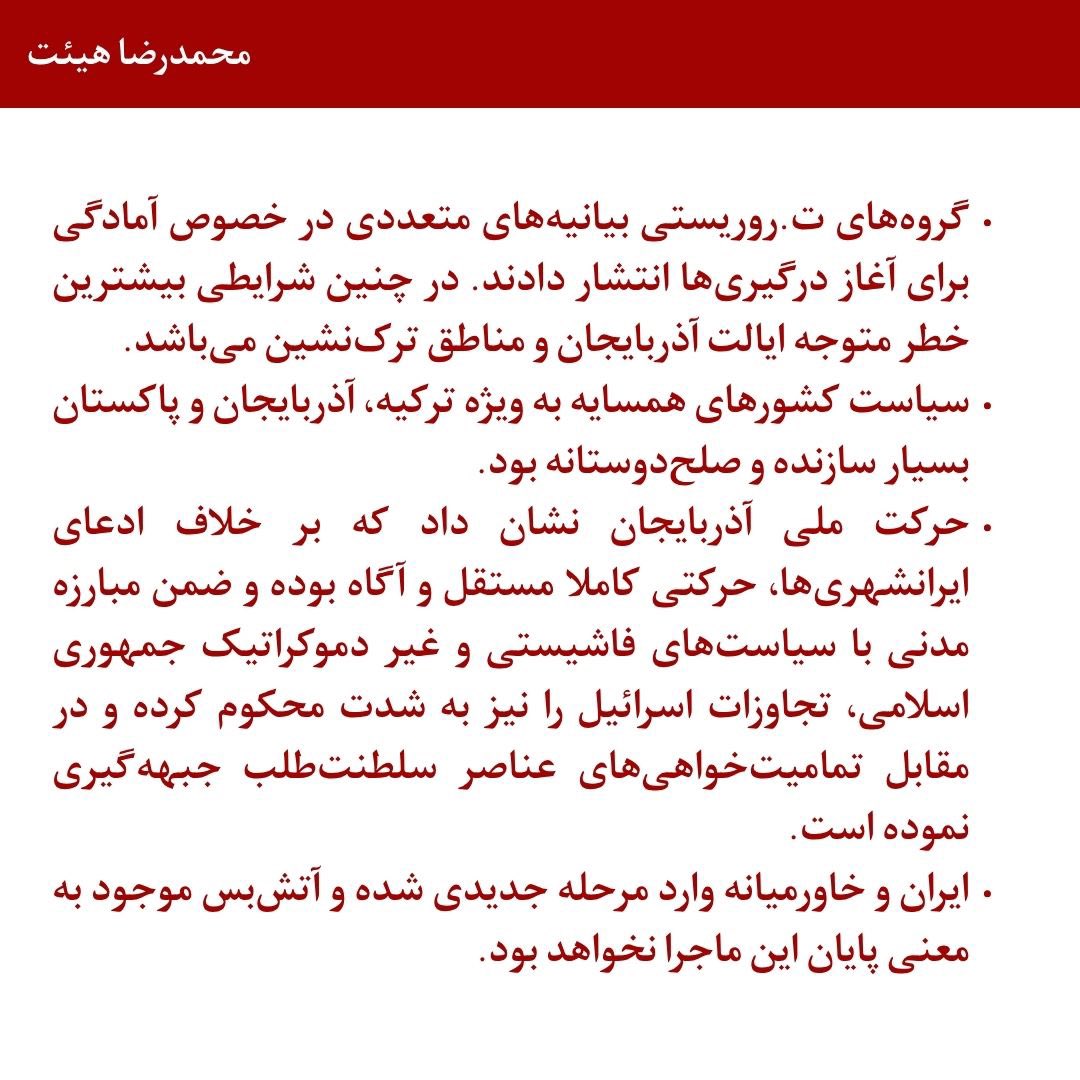 محمدرضا هیئت

• گروه‌های ت.روریستی بیانیه‌های متعددی در خصوص آمادگی برای آغاز درگیری‌ها انتشار دادند. در چنین شرایطی بیشترین خطر متوجه ایالت آذربایجان و مناطق ترک‌نشین می‌باشد.

• سیاست کشورهای همسایه به ویژه ترکیه، آذربایجان و پاکستان بسیار سازنده و صلح‌دوستانه بود.

• حرکت ملی آذربایجان نشان داد که بر خلاف ادعای ایرانشهری‌ها، حرکتی کاملا مستقل و آگاه بوده و ضمن مبارزه مدنی با سیاست‌های فاشیستی و غیر دموکراتیک جمهوری اسلامی، تجاوزات اسرائیل را نیز به شدت محکوم کرده و در مقابل تمامیت‌خواهی‌های عناصر سلطنت‌طلب جبهه‌گیری نموده است.

• ایران و خاورمیانه وارد مرحله جدیدی شده و آتش‌بس موجود به معنی پایان این ماجرا نخواهد بود.